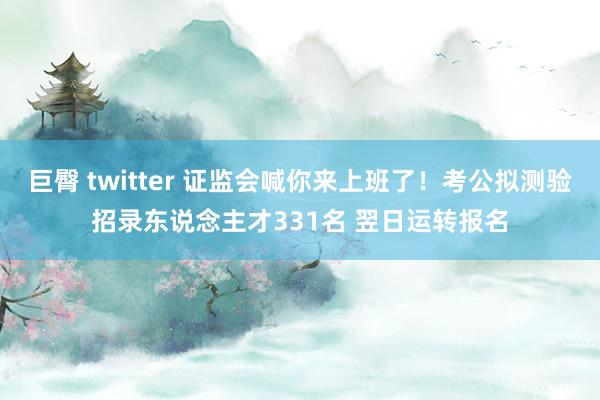 巨臀 twitter 证监会喊你来上班了！考公拟测验招录东说念主才331名 翌日运转报名